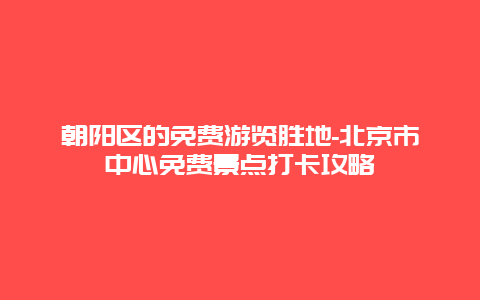 朝阳区的免费游览胜地-北京市中心免费景点打卡攻略